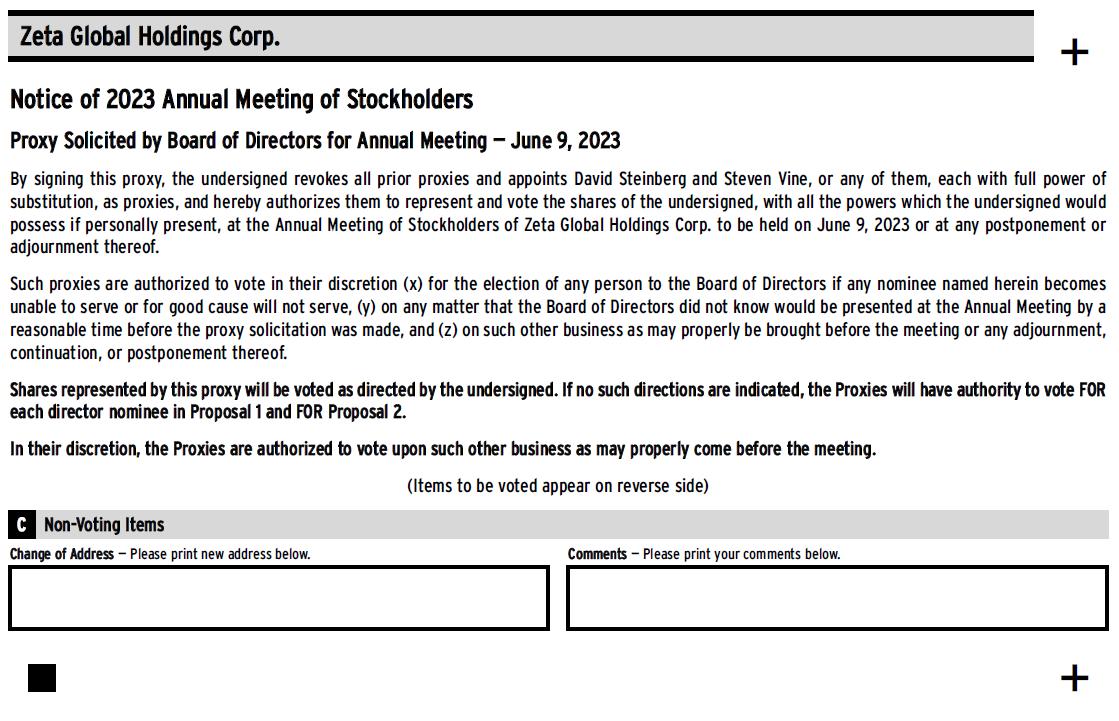 Zeta Global Holdings Corp.

+

Notice of 2023 Annual Meeting of Stockholders

Proxy Solicited by Board of Directors for Annual Meeting — June 9, 2023

By signing this proxy, the undersigned revokes all prior proxies and appoints David Steinberg and Steven Vine, or any of them, each with full power of substitution, as proxies, and hereby authorizes them to represent and vote the shares of the undersigned, with all the powers which the undersigned would possess if personally present, at the Annual Meeting of Stockholders of Zeta Global Holdings Corp. to be held on June 9, 2023 or at any postponement or adjournment thereof.

Such proxies are authorized to vote in their discretion (x) for the election of any person to the Board of Directors if any nominee named herein becomes unable to serve or for good cause will not serve, (y) on any matter that the Board of Directors did not know would be presented at the Annual Meeting by a reasonable time before the proxy solicitation was made, and (z) on such other business as may properly be brought before the meeting or any adjournment, continuation, or postponement thereof.

Shares represented by this proxy will be voted as directed by the undersigned. If no such directions are indicated, the Proxies will have authority to vote FOR each director nominee in Proposal 1 and FOR Proposal 2.

In their discretion, the Proxies are authorized to vote upon such other business as may properly come before the meeting.

(Items to be voted appear on reverse side)

C Non-Voting Items

Change of Address — Please print new address below.

Comments — Please print your comments below.

+